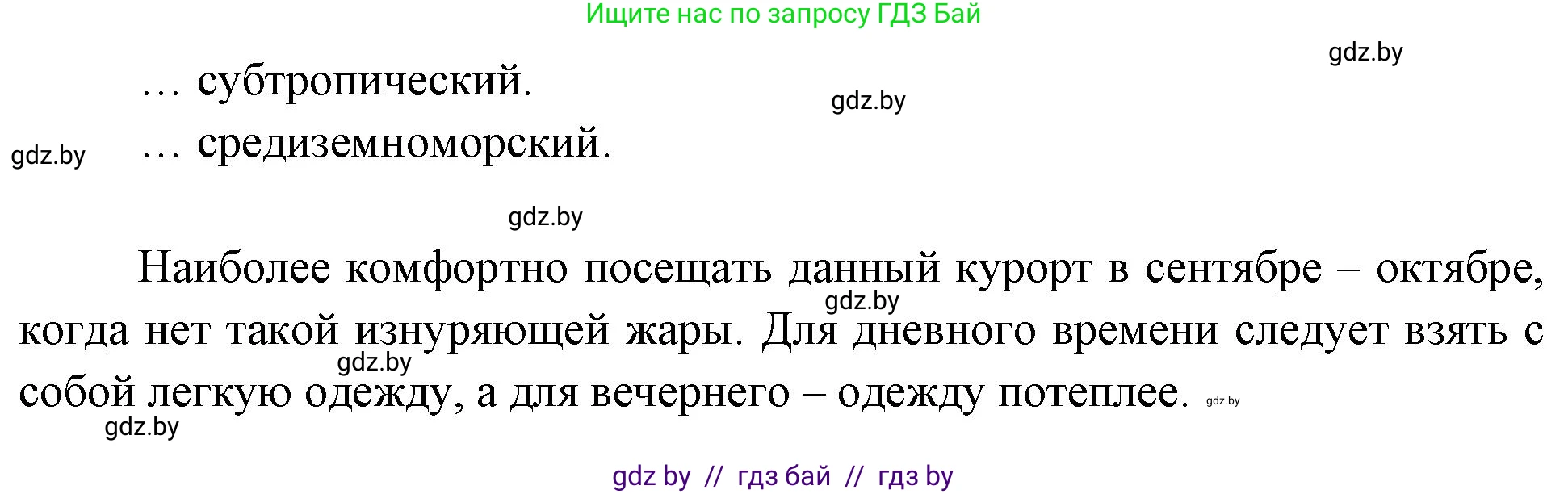 Ищите нас по запросу ГДЗ Бай

gdz.by

… субтропический.

gdz.by

gdz.by

… средиземноморский.

gdz.by

Наиболее комфортно посещать данный курорт в сентябре – октябре, когда нет такой изнуряющей жары. Для дневного времени следует взять с собой легкую одежду, а для вечернего – одежду потеплее.

gdz.by

gdz.by

gdz.by

gdz.by

gdz by // гдз бай // гдз by